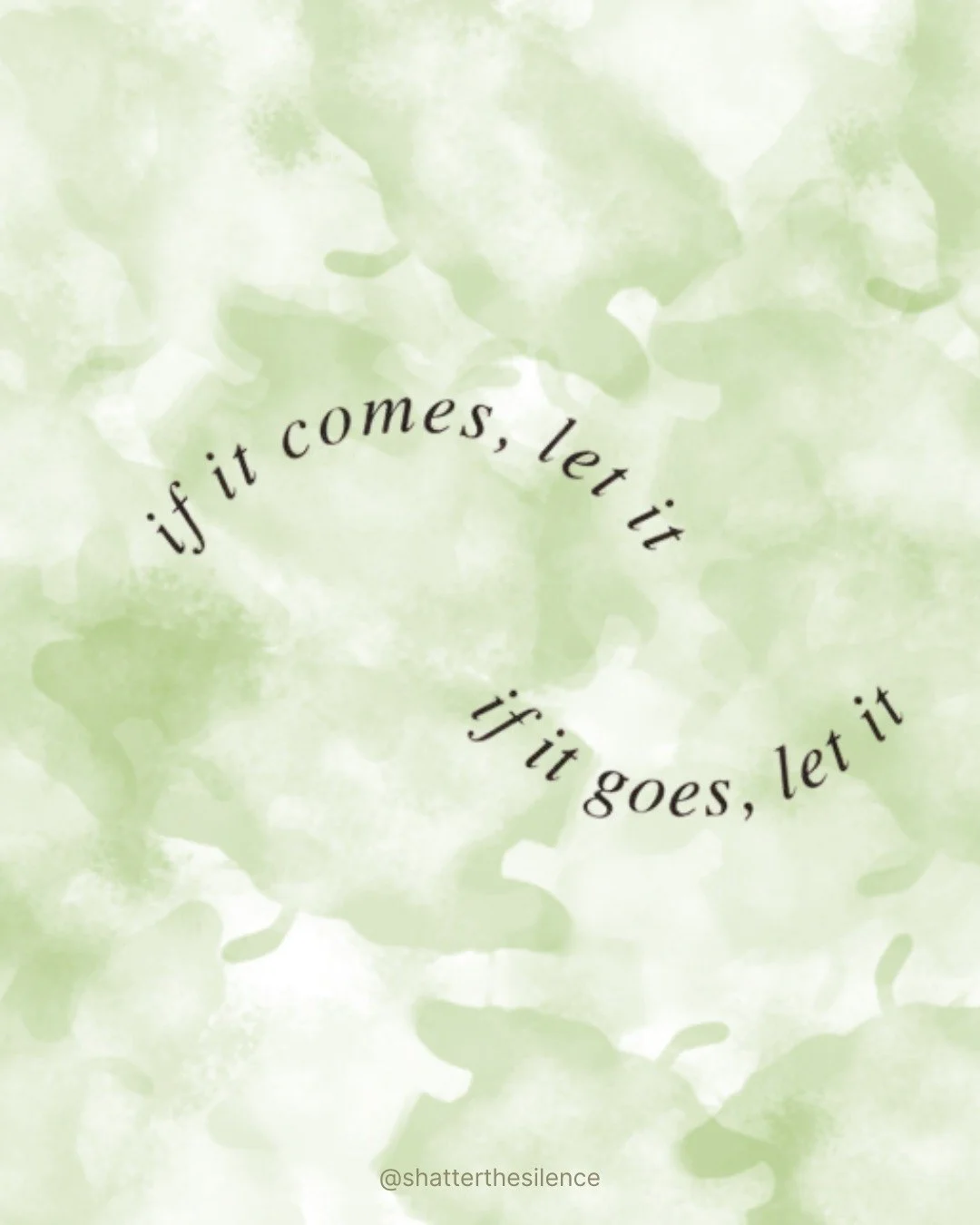 if it comes, let it

if it goes, let it

@shatterthesilence